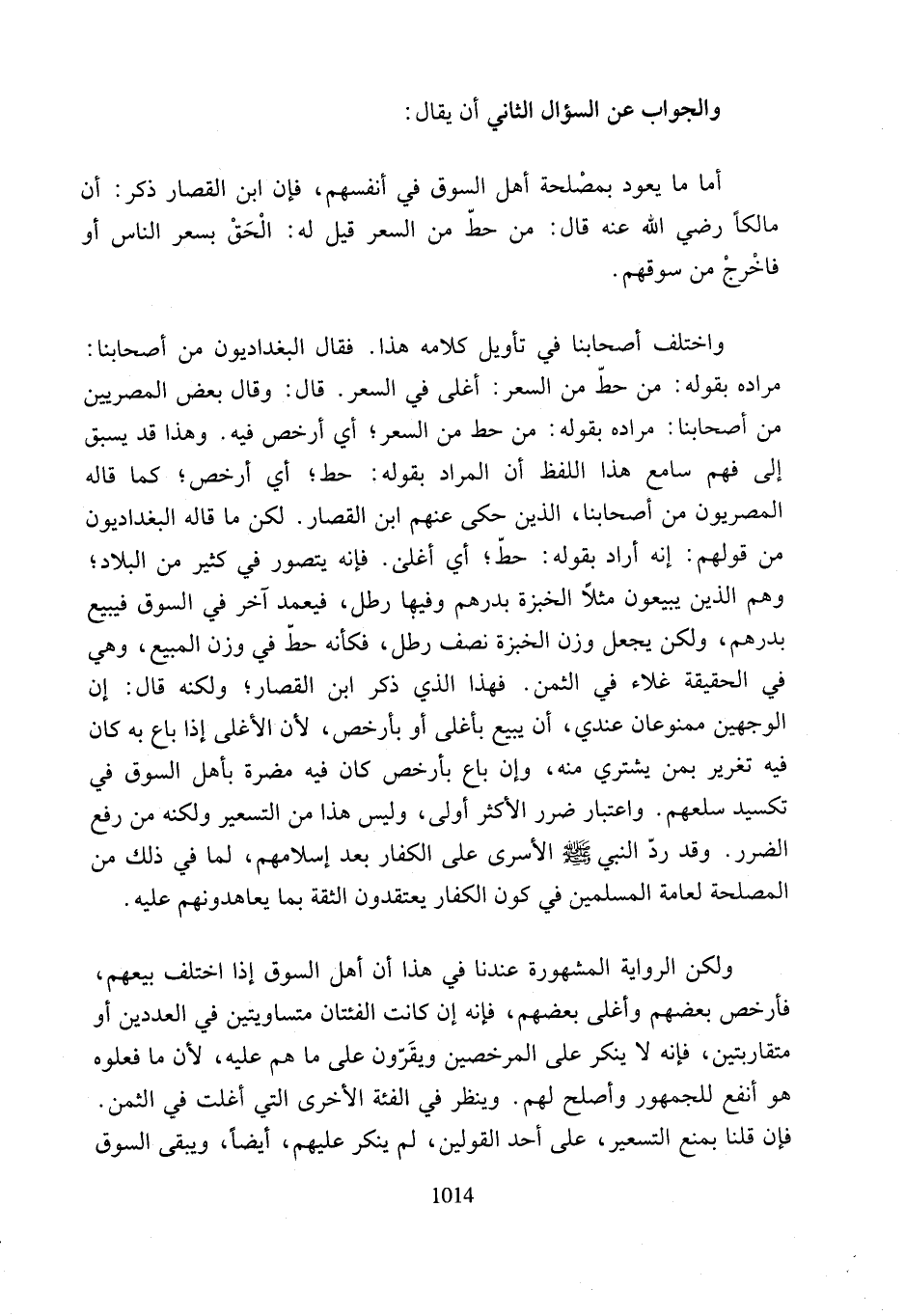 والجواب عن السؤال الثاني أن يقال:

أما ما يعود بمصْلحة أهل السوق في أنفسهم، فإن ابن القصار ذكر: أن مالكاً رضي الله عنه قال: من حطّ من السعر قيل له: الْحَقْ بسعر الناس أو فاخْرجْ من سوقهم.

واختلف أصحابنا في تأويل كلامه هذا. فقال البغداديون من أصحابنا: مراده بقوله: من حطّ من السعر: أغلى في السعر. قال: وقال بعض المصريين من أصحابنا: مراده بقوله: من حط من السعر؛ أي أرخص فيه. وهذا قد يسبق إلى فهم سامع هذا اللفظ أن المراد بقوله: حط؛ أي أرخص؛ كما قاله المصريون من أصحابنا، الذين حكى عنهم ابن القصار. لكن ما قاله البغداديون من قولهم: إنه أراد بقوله: حطّ؛ أي أغلى. فإنه يتصور في كثير من البلاد؛ وهم الذين يبيعون مثلاً الخبزة بدرهم وفيها رطل، فيعمد آخر في السوق فيبيع بدرهم، ولكن يجعل وزن الخبزة نصف رطل، فكأنه حطّ في وزن المبيع، وهي في الحقيقة غلاء في الثمن. فهذا الذي ذكر ابن القصار؛ ولكنه قال: إن الوجهين ممنوعان عندي، أن يبيع بأغلى أو بأرخص، لأن الأغلى إذا باع به كان فيه تغرير بمن يشتري منه، وإن باع بأرخص كان فيه مضرة بأهل السوق في تكسيد سلعهم. واعتبار ضرر الأكثر أولى، وليس هذا من التسعير ولكنه من رفع الضرر. وقد ردّ النبي ﷺ الأسرى على الكفار بعد إسلامهم، لما في ذلك من المصلحة لعامة المسلمين في كون الكفار يعتقدون الثقة بما يعاهدونهم عليه.

ولكن الرواية المشهورة عندنا في هذا أن أهل السوق إذا اختلف بيعهم، فأرخص بعضهم وأغلى بعضهم، فإنه إن كانت الفئتان متساويتين في العددين أو متقاربتين، فإنه لا ينكر على المرخصين ويقرّون على ما هم عليه، لأن ما فعلوه هو أنفع للجمهور وأصلح لهم. وينظر في الفئة الأخرى التي أغلت في الثمن. فإن قلنا بمنع التسعير، على أحد القولين، لم ينكر عليهم، أيضاً، ويبقى السوق

1014